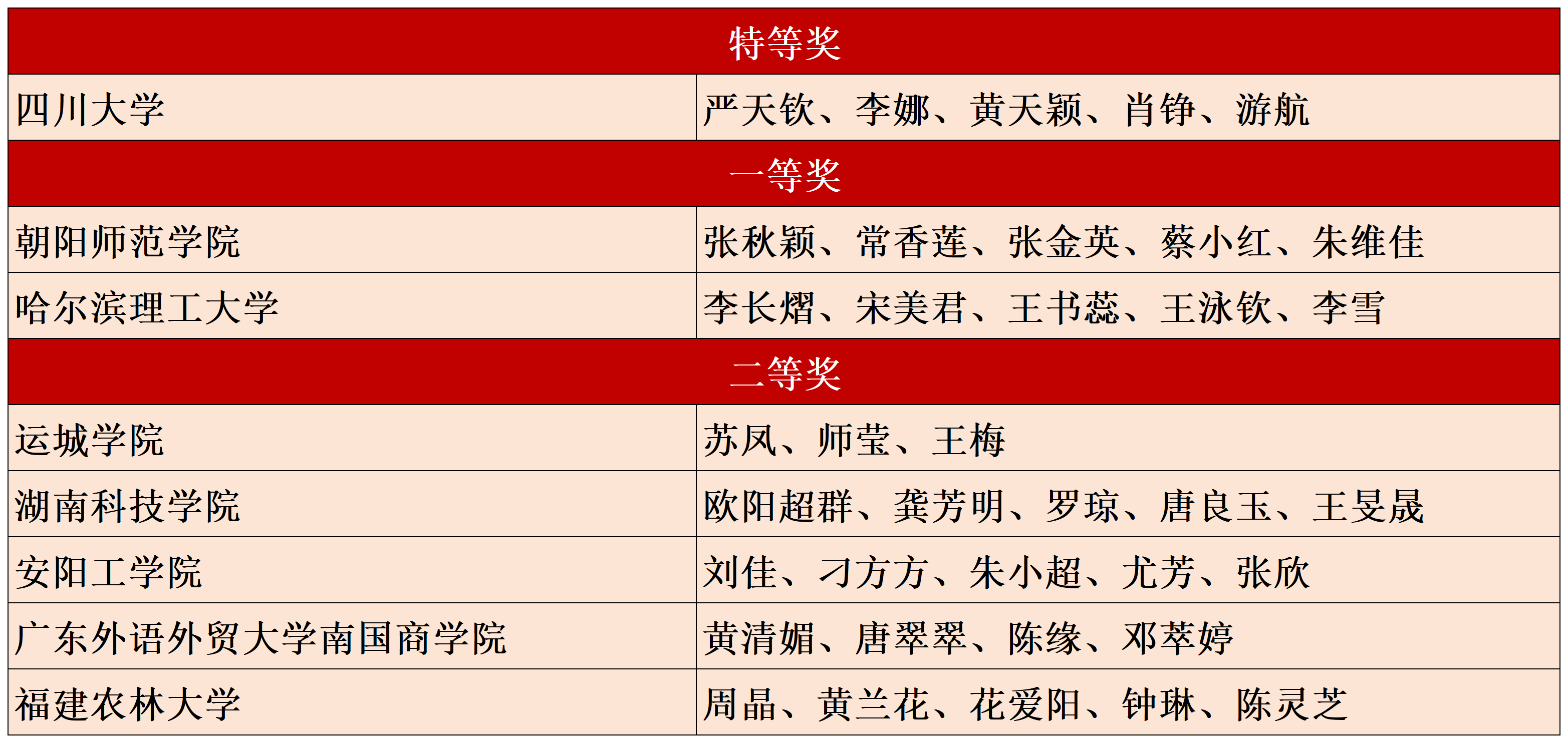 | 特等奖 | |
|---|---|
| 四川大学 | 严天钦、李娜、黄天颖、肖铮、游航 |
| 一等奖 | |
| 朝阳师范学院 | 张秋颖、常香莲、张金英、蔡小红、朱维佳 |
| 哈尔滨理工大学 | 李长熠、宋美君、王书蕊、王泳钦、李雪 |
| 二等奖 | |
| 运城学院 | 苏凤、师莹、王梅 |
| 湖南科技学院 | 欧阳超群、龚芳明、罗琼、唐良玉、王旻晟 |
| 安阳工学院 | 刘佳、刁方方、朱小超、尤芳、张欣 |
| 广东外语外贸大学南国商学院 | 黄清媚、唐翠翠、陈缘、邓萃婷 |
| 福建农林大学 | 周晶、黄兰花、花爱阳、钟琳、陈灵芝 |